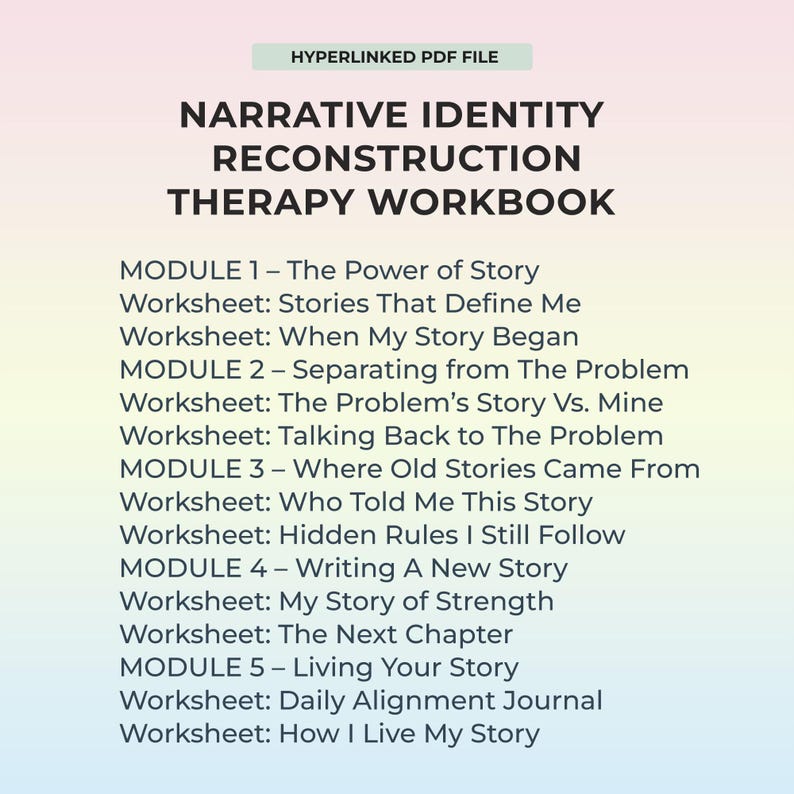 HYPERLINKED PDF FILE

NARRATIVE IDENTITY RECONSTRUCTION THERAPY WORKBOOK

MODULE 1 – The Power of Story
Worksheet: Stories That Define Me
Worksheet: When My Story Began
MODULE 2 – Separating from The Problem
Worksheet: The Problem's Story Vs. Mine
Worksheet: Talking Back to The Problem
MODULE 3 – Where Old Stories Came From
Worksheet: Who Told Me This Story
Worksheet: Hidden Rules I Still Follow
MODULE 4 – Writing A New Story
Worksheet: My Story of Strength
Worksheet: The Next Chapter
MODULE 5 – Living Your Story
Worksheet: Daily Alignment Journal
Worksheet: How I Live My Story